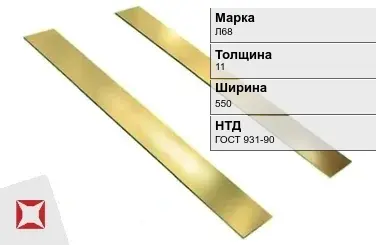 Марка
Л68

Толщина
11

Ширина
550

НТД
ГОСТ 931-90